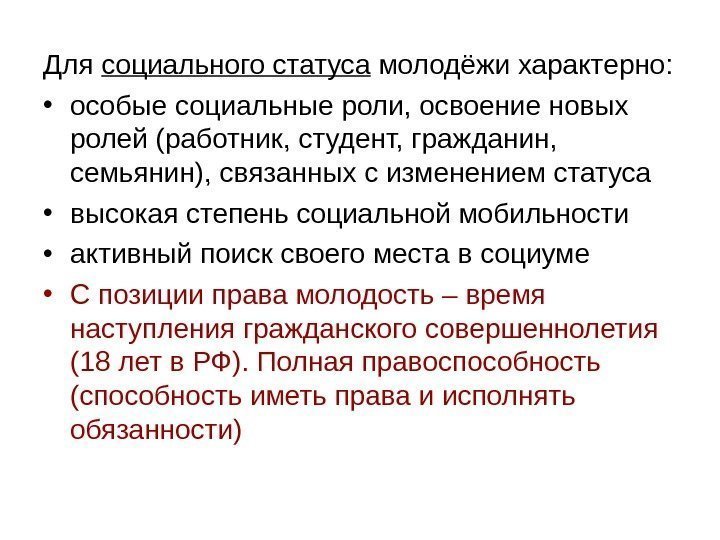 Для социального статуса молодёжи характерно:

• особые социальные роли, освоение новых ролей (работник, студент, гражданин, семьянин), связанных с изменением статуса
• высокая степень социальной мобильности
• активный поиск своего места в социуме
• С позиции права молодость – время наступления гражданского совершеннолетия (18 лет в РФ). Полная правоспособность (способность иметь права и исполнять обязанности)